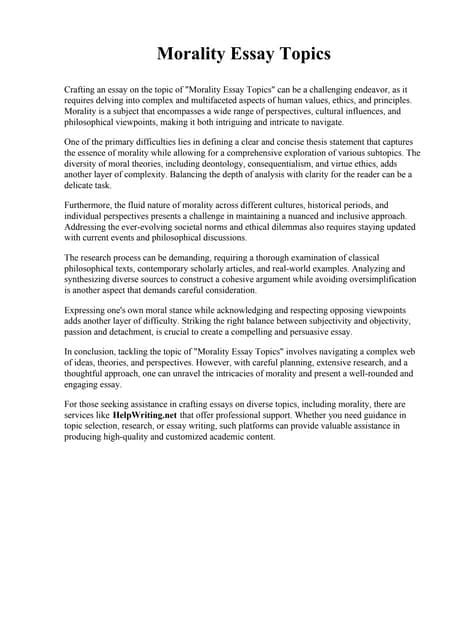 Morality Essay Topics

Crafting an essay on the topic of "Morality Essay Topics" can be a challenging endeavor, as it requires delving into complex and multifaceted aspects of human values, ethics, and principles. Morality is a subject that encompasses a wide range of perspectives, cultural influences, and philosophical viewpoints, making it both intriguing and intricate to navigate.

One of the primary difficulties lies in defining a clear and concise thesis statement that captures the essence of morality while allowing for a comprehensive exploration of various subtopics. The diversity of moral theories, including deontology, consequentialism, and virtue ethics, adds another layer of complexity. Balancing the depth of analysis with clarity for the reader can be a delicate task.

Furthermore, the fluid nature of morality across different cultures, historical periods, and individual perspectives presents a challenge in maintaining a nuanced and inclusive approach. Addressing the ever-evolving societal norms and ethical dilemmas also requires staying updated with current events and philosophical discussions.

The research process can be demanding, requiring a thorough examination of classical philosophical texts, contemporary scholarly articles, and real-world examples. Analyzing and synthesizing diverse sources to construct a cohesive argument while avoiding oversimplification is another aspect that demands careful consideration.

Expressing one's own moral stance while acknowledging and respecting opposing viewpoints adds another layer of difficulty. Striking the right balance between subjectivity and objectivity, passion and detachment, is crucial to create a compelling and persuasive essay.

In conclusion, tackling the topic of "Morality Essay Topics" involves navigating a complex web of ideas, theories, and perspectives. However, with careful planning, extensive research, and a thoughtful approach, one can unravel the intricacies of morality and present a well-rounded and engaging essay.

For those seeking assistance in crafting essays on diverse topics, including morality, there are services like HelpWriting.net that offer professional support. Whether you need guidance in topic selection, research, or essay writing, such platforms can provide valuable assistance in producing high-quality and customized academic content.